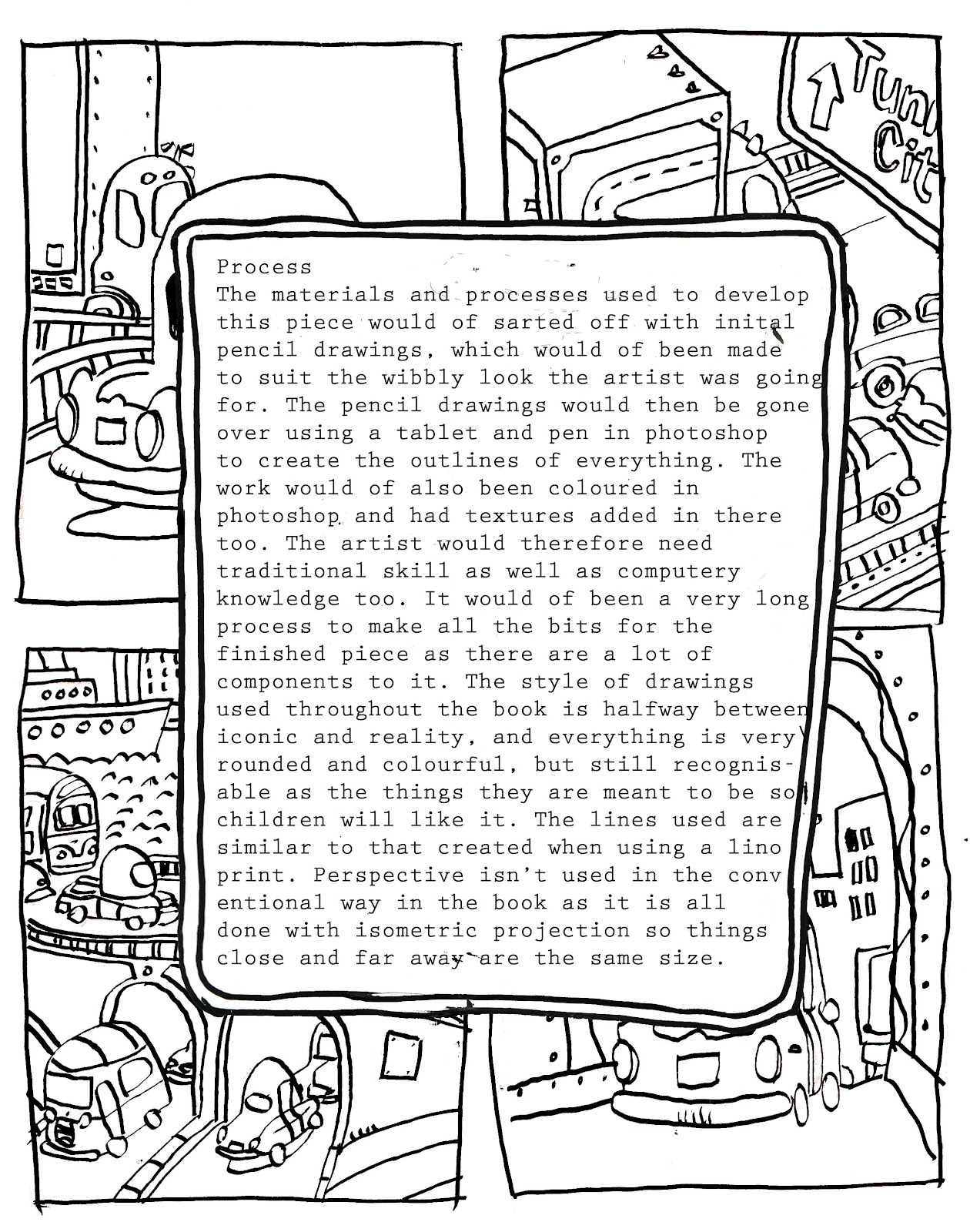 Tun
Cit

Process
The materials and processes used to develop this piece would of sarted off with inital pencil drawings, which would of been made to suit the wibbly look the artist was going for. The pencil drawings would then be gone over using a tablet and pen in photoshop to create the outlines of everything. The work would of also been coloured in photoshop and had textures added in there too. The artist would therefore need traditional skill as well as computery knowledge too. It would of been a very long process to make all the bits for the finished piece as there are a lot of components to it. The style of drawings used throughout the book is halfway between iconic and reality, and everything is very rounded and colourful, but still recognisable as the things they are meant to be so children will like it. The lines used are similar to that created when using a lino print. Perspective isn't used in the conv entional way in the book as it is all done with isometric projection so things close and far away are the same size.